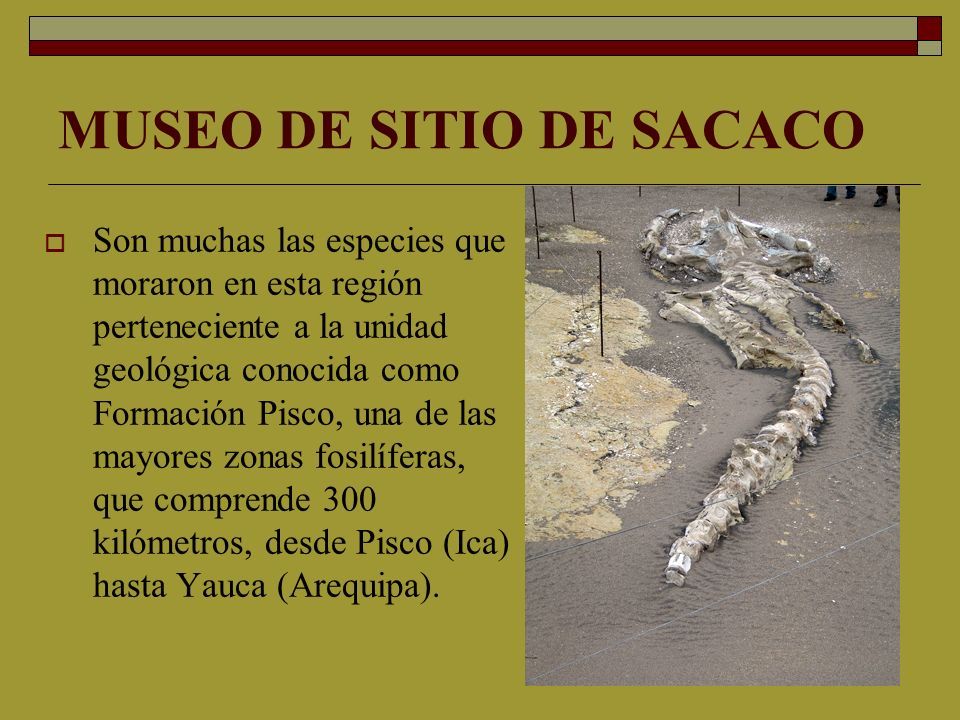 MUSEO DE SITIO DE SACACO

Son muchas las especies que moraron en esta región perteneciente a la unidad geológica conocida como Formación Pisco, una de las mayores zonas fosilíferas, que comprende 300 kilómetros, desde Pisco (Ica) hasta Yauca (Arequipa).